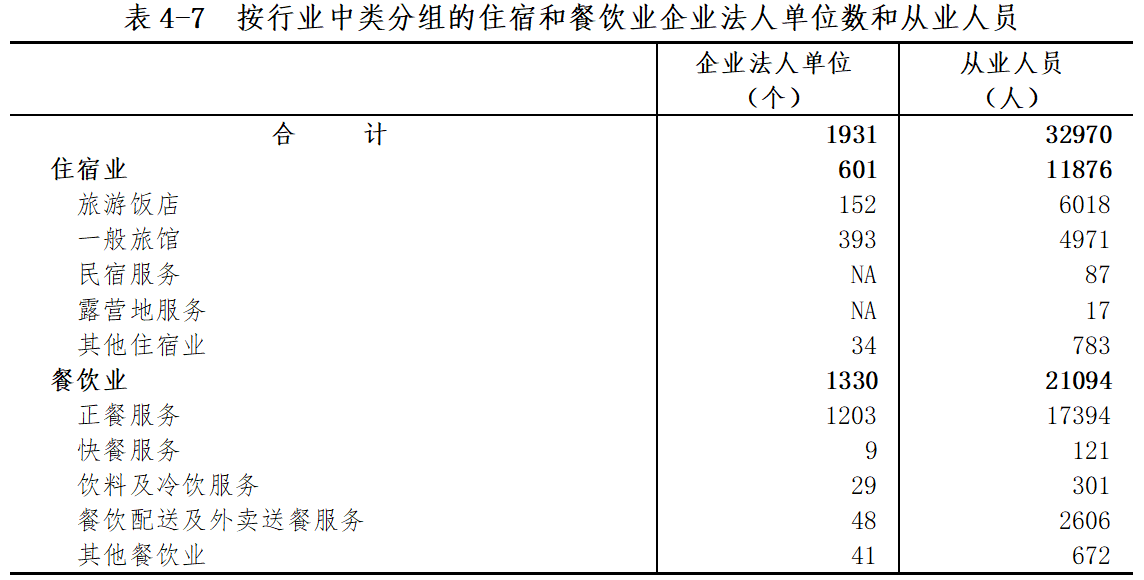 表 4-7　按行业中类分组的住宿和餐饮业企业法人单位数和从业人员

| | 企业法人单位（个） | 从业人员（人） |
|---|---|---|
| 合　　计 | 1931 | 32970 |
| 住宿业 | 601 | 11876 |
| 旅游饭店 | 152 | 6018 |
| 一般旅馆 | 393 | 4971 |
| 民宿服务 | NA | 87 |
| 露营地服务 | NA | 17 |
| 其他住宿业 | 34 | 783 |
| 餐饮业 | 1330 | 21094 |
| 正餐服务 | 1203 | 17394 |
| 快餐服务 | 9 | 121 |
| 饮料及冷饮服务 | 29 | 301 |
| 餐饮配送及外卖送餐服务 | 48 | 2606 |
| 其他餐饮业 | 41 | 672 |